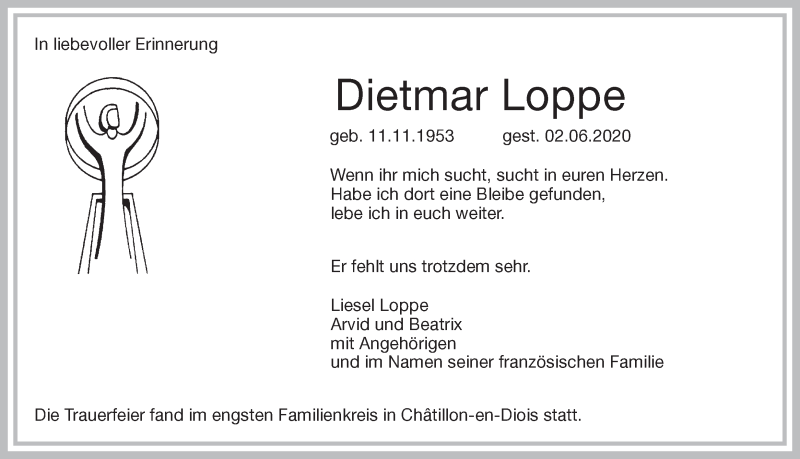 In liebevoller Erinnerung

Dietmar Loppe

geb. 11.11.1953 gest. 02.06.2020

Wenn ihr mich sucht, sucht in euren Herzen.
Habe ich dort eine Bleibe gefunden,
lebe ich in euch weiter.

Er fehlt uns trotzdem sehr.

Liesel Loppe
Arvid und Beatrix
mit Angehörigen
und im Namen seiner französischen Familie

Die Trauerfeier fand im engsten Familienkreis in Châtillon-en-Diois statt.